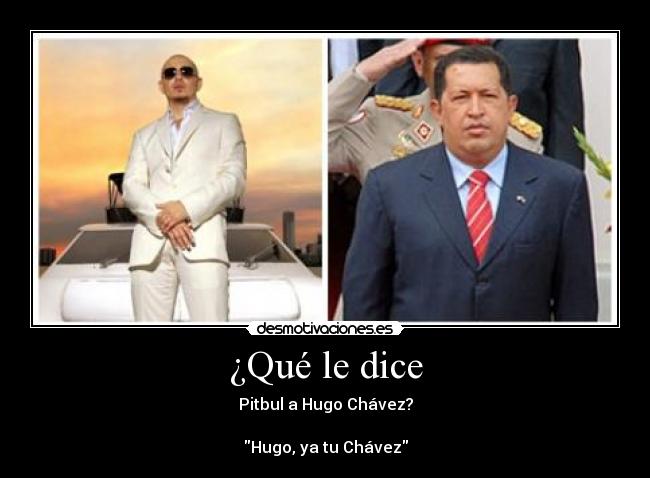 desmotivaciones.es

¿Qué le dice

Pitbul a Hugo Chávez?

"Hugo, ya tu Chávez"